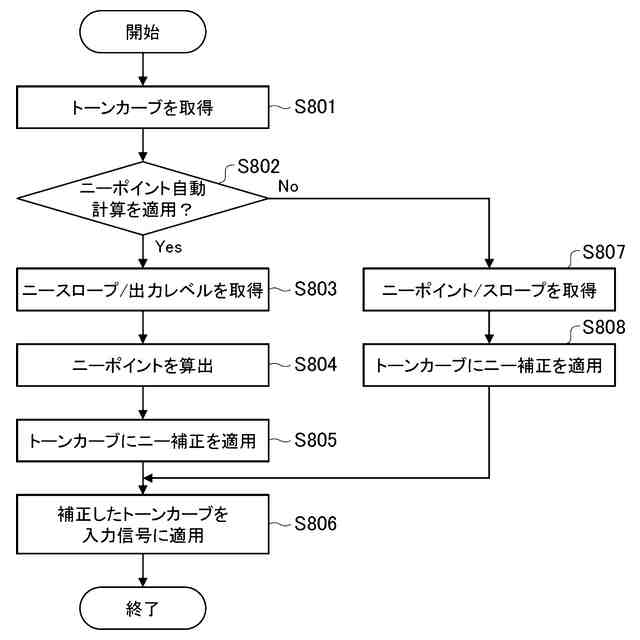 開始

トーンカーブを取得

S801

S802

ニーポイント自動計算を適用？

No

Yes

ニースロープ/出力レベルを取得

S803

ニーポイントを算出

S804

トーンカーブにニー補正を適用

S805

S807

ニーポイント/スロープを取得

S808

トーンカーブにニー補正を適用

補正したトーンカーブを入力信号に適用

S806

終了